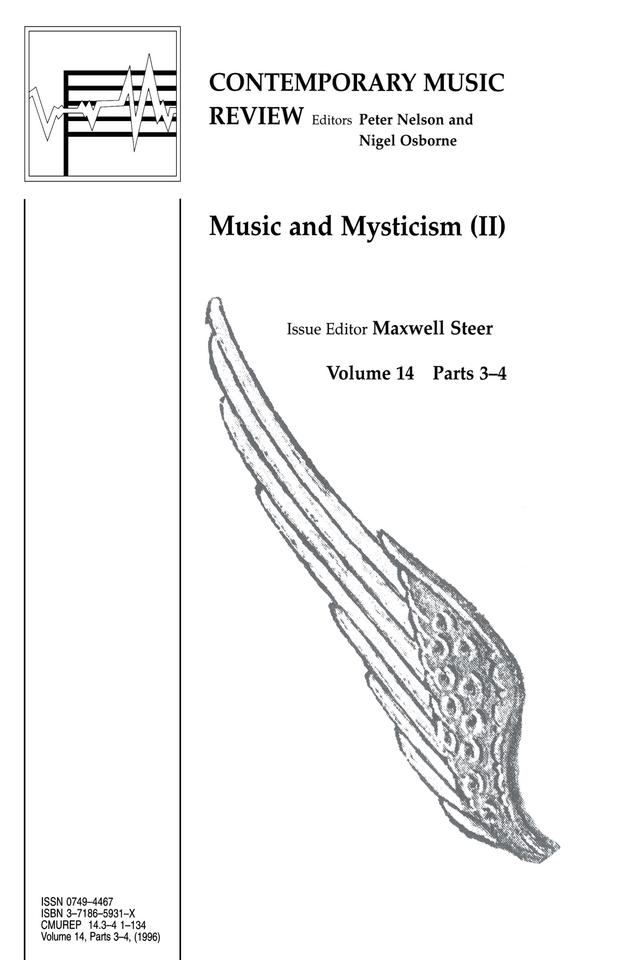 CONTEMPORARY MUSIC REVIEW Editors Peter Nelson and Nigel Osborne

Music and Mysticism (II)

Issue Editor Maxwell Steer

Volume 14 Parts 3–4

ISSN 0749–4467
ISBN 3–7186–5931–X
CMUREP 14.3–4 1–134
Volume 14, Parts 3–4, (1996)